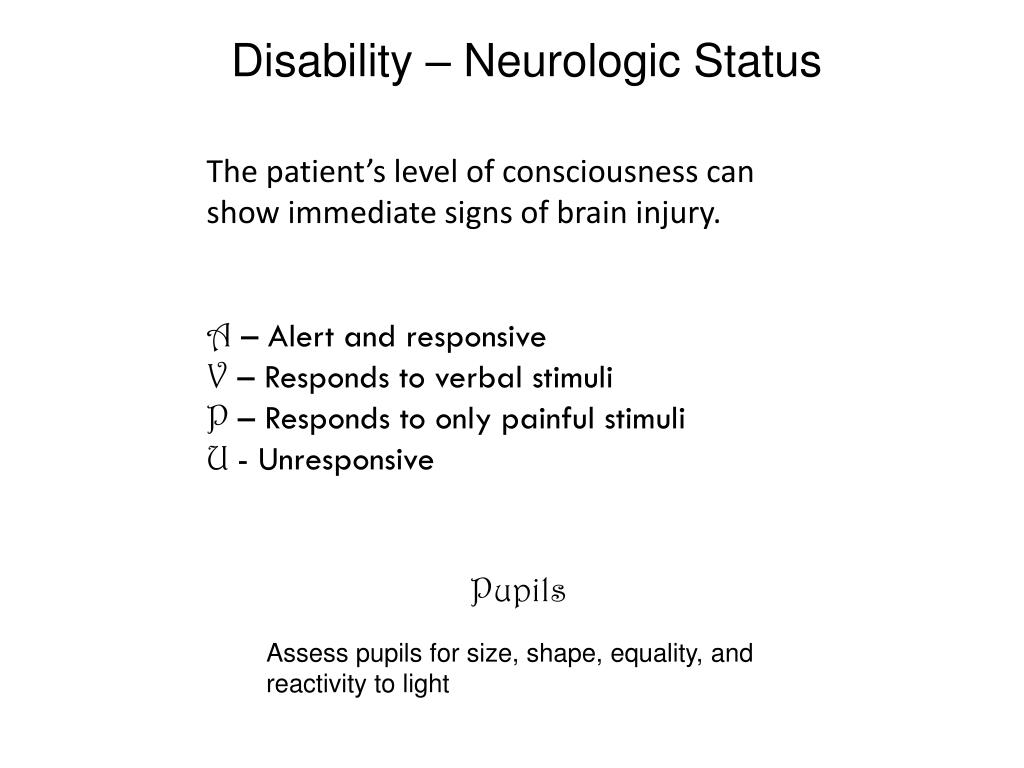 Disability – Neurologic Status

The patient's level of consciousness can show immediate signs of brain injury.

A – Alert and responsive
V – Responds to verbal stimuli
P – Responds to only painful stimuli
U - Unresponsive

Pupils

Assess pupils for size, shape, equality, and reactivity to light